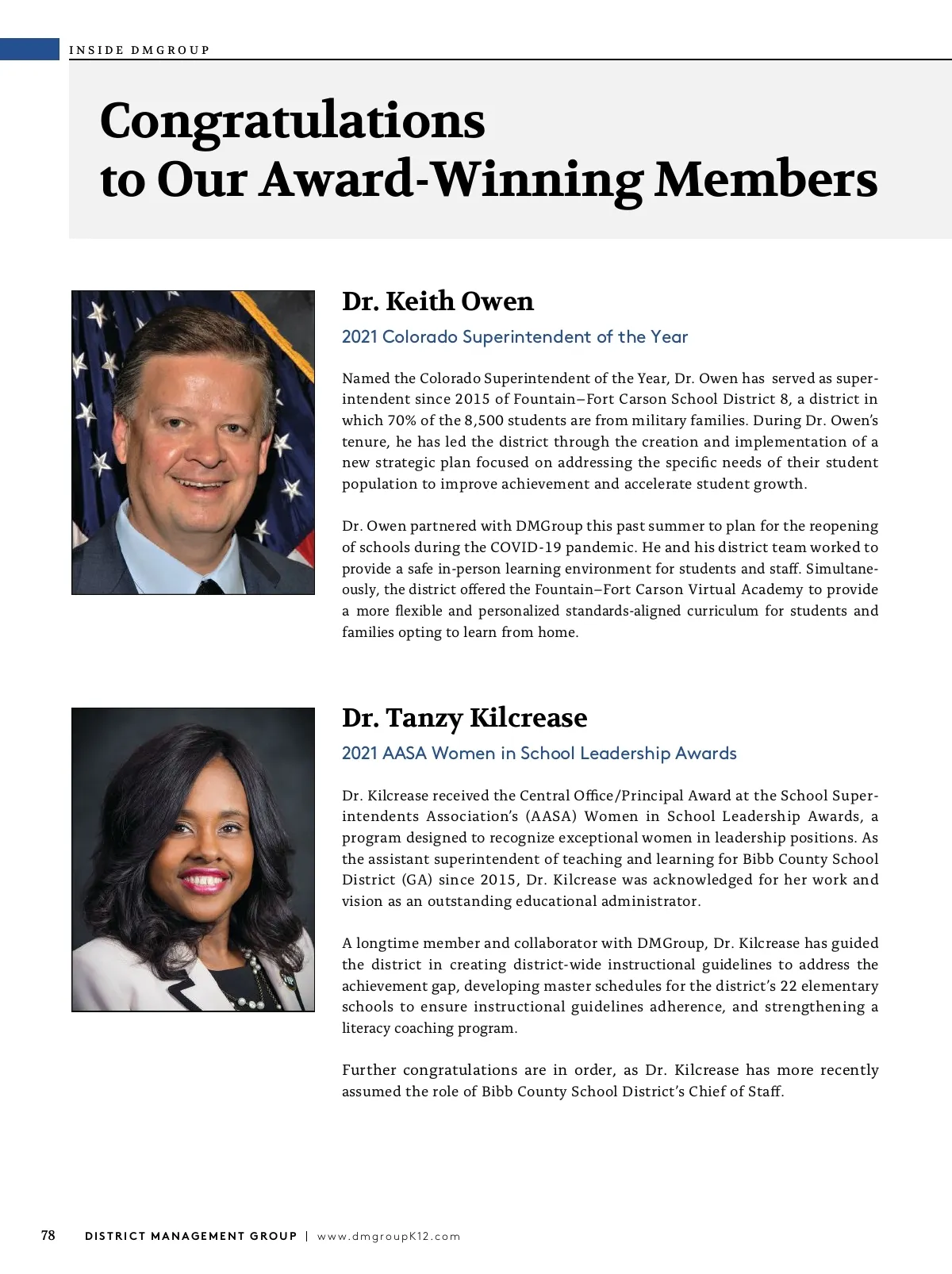 INSIDE DMGROUP

Congratulations to Our Award-Winning Members

Dr. Keith Owen

2021 Colorado Superintendent of the Year

Named the Colorado Superintendent of the Year, Dr. Owen has served as superintendent since 2015 of Fountain–Fort Carson School District 8, a district in which 70% of the 8,500 students are from military families. During Dr. Owen's tenure, he has led the district through the creation and implementation of a new strategic plan focused on addressing the specific needs of their student population to improve achievement and accelerate student growth.

Dr. Owen partnered with DMGroup this past summer to plan for the reopening of schools during the COVID-19 pandemic. He and his district team worked to provide a safe in-person learning environment for students and staff. Simultaneously, the district offered the Fountain–Fort Carson Virtual Academy to provide a more flexible and personalized standards-aligned curriculum for students and families opting to learn from home.

Dr. Tanzy Kilcrease

2021 AASA Women in School Leadership Awards

Dr. Kilcrease received the Central Office/Principal Award at the School Superintendents Association's (AASA) Women in School Leadership Awards, a program designed to recognize exceptional women in leadership positions. As the assistant superintendent of teaching and learning for Bibb County School District (GA) since 2015, Dr. Kilcrease was acknowledged for her work and vision as an outstanding educational administrator.

A longtime member and collaborator with DMGroup, Dr. Kilcrease has guided the district in creating district-wide instructional guidelines to address the achievement gap, developing master schedules for the district's 22 elementary schools to ensure instructional guidelines adherence, and strengthening a literacy coaching program.

Further congratulations are in order, as Dr. Kilcrease has more recently assumed the role of Bibb County School District's Chief of Staff.

78 DISTRICT MANAGEMENT GROUP | www.dmgroupK12.com